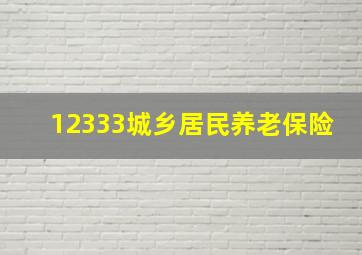 12333城乡居民养老保险